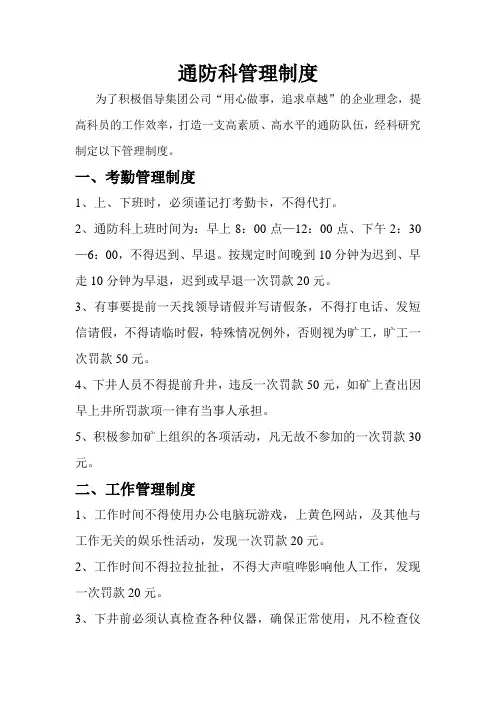 通防科管理制度

为了积极倡导集团公司“用心做事，追求卓越”的企业理念，提高科员的工作效率，打造一支高素质、高水平的通防队伍，经科研究制定以下管理制度。

一、考勤管理制度

1、上、下班时，必须谨记打考勤卡，不得代打。

2、通防科上班时间为：早上 8：00 点—12：00 点、下午 2：30—6：00，不得迟到、早退。按规定时间晚到 10 分钟为迟到、早走 10 分钟为早退，迟到或早退一次罚款 20 元。

3、有事要提前一天找领导请假并写请假条，不得打电话、发短信请假，不得请临时假，特殊情况例外，否则视为旷工，旷工一次罚款 50 元。

4、下井人员不得提前升井，违反一次罚款 50 元，如矿上查出因早上井所罚款项一律有当事人承担。

5、积极参加矿上组织的各项活动，凡无故不参加的一次罚款 30 元。

二、工作管理制度

1、工作时间不得使用办公电脑玩游戏，上黄色网站，及其他与工作无关的娱乐性活动，发现一次罚款 20 元。

2、工作时间不得拉拉扯扯，不得大声喧哗影响他人工作，发现一次罚款 20 元。

3、下井前必须认真检查各种仪器，确保正常使用，凡不检查仪